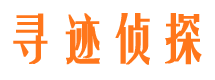 寻迹侦探